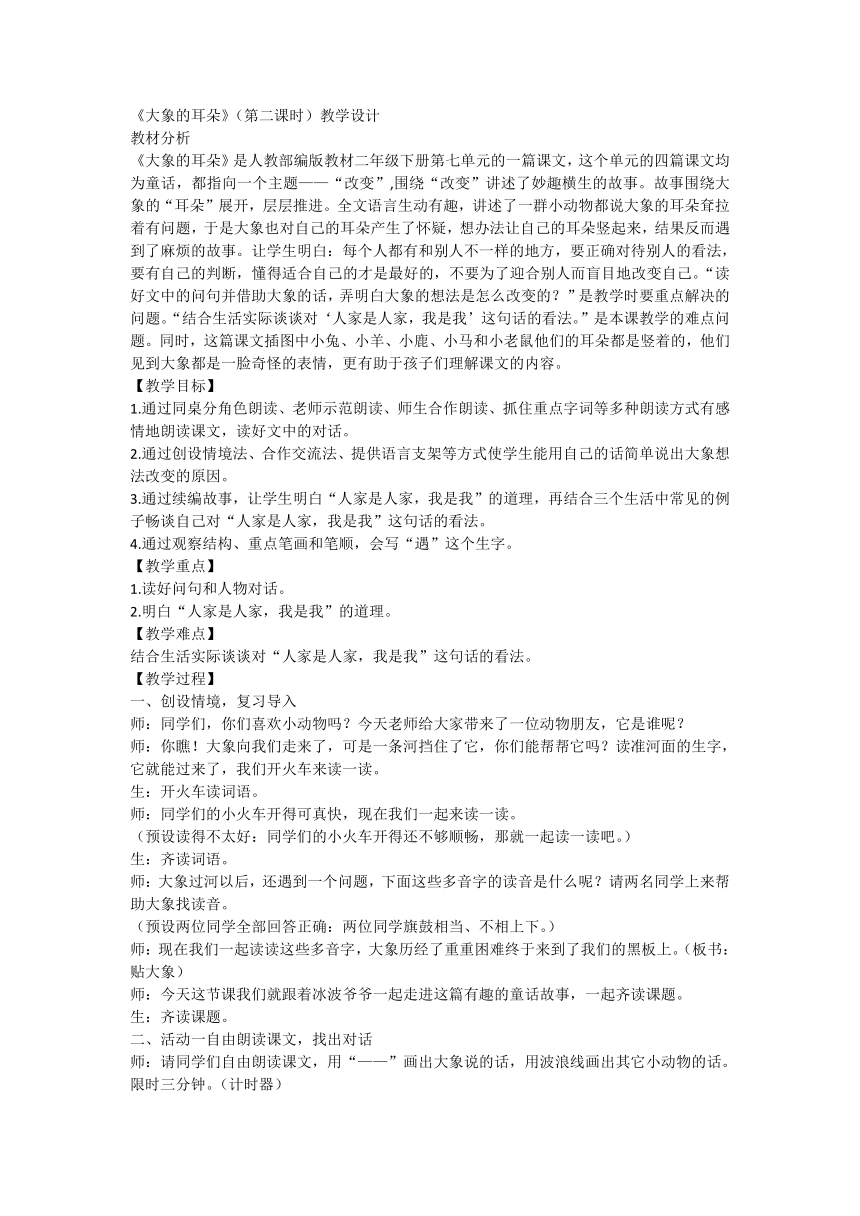 《大象的耳朵》（第二课时）教学设计
教材分析
《大象的耳朵》是人教部编版教材二年级下册第七单元的一篇课文，这个单元的四篇课文均为童话，都指向一个主题——“改变”,围绕“改变”讲述了妙趣横生的故事。故事围绕大象的“耳朵”展开，层层推进。全文语言生动有趣，讲述了一群小动物都说大象的耳朵耷拉着有问题，于是大象也对自己的耳朵产生了怀疑，想办法让自己的耳朵竖起来，结果反而遇到了麻烦的故事。让学生明白：每个人都有和别人不一样的地方，要正确对待别人的看法，要有自己的判断，懂得适合自己的才是最好的，不要为了迎合别人而盲目地改变自己。“读好文中的问句并借助大象的话，弄明白大象的想法是怎么改变的？”是教学时要重点解决的问题。“结合生活实际谈谈对‘人家是人家，我是我’这句话的看法。”是本课教学的难点问题。同时，这篇课文插图中小兔、小羊、小鹿、小马和小老鼠他们的耳朵都是竖着的，他们见到大象都是一脸奇怪的表情，更有助于孩子们理解课文的内容。
【教学目标】
1.通过同桌分角色朗读、老师示范朗读、师生合作朗读、抓住重点字词等多种朗读方式有感情地朗读课文，读好文中的对话。
2.通过创设情境法、合作交流法、提供语言支架等方式使学生能用自己的话简单说出大象想法改变的原因。
3.通过续编故事，让学生明白“人家是人家，我是我”的道理，再结合三个生活中常见的例子畅谈自己对“人家是人家，我是我”这句话的看法。
4.通过观察结构、重点笔画和笔顺，会写“遇”这个生字。
【教学重点】
1.读好问句和人物对话。
2.明白“人家是人家，我是我”的道理。
【教学难点】
结合生活实际谈谈对“人家是人家，我是我”这句话的看法。
【教学过程】
一、创设情境，复习导入
师：同学们，你们喜欢小动物吗？今天老师给大家带来了一位动物朋友，它是谁呢？
师：你瞧！大象向我们走来了，可是一条河挡住了它，你们能帮帮它吗？读准河面的生字，它就能过来了，我们开火车来读一读。
生：开火车读词语。
师：同学们的小火车开得可真快，现在我们一起来读一读。
（预设读得不太好：同学们的小火车开得还不够顺畅，那就一起读一读吧。）
生：齐读词语。
师：大象过河以后，还遇到一个问题，下面这些多音字的读音是什么呢？请两名同学上来帮助大象找读音。
（预设两位同学全部回答正确：两位同学旗鼓相当、不相上下。）
师：现在我们一起读读这些多音字，大象历经了重重困难终于来到了我们的黑板上。（板书：贴大象）
师：今天这节课我们就跟着冰波爷爷一起走进这篇有趣的童话故事，一起齐读课题。
生：齐读课题。
二、活动一自由朗读课文，找出对话
师：请同学们自由朗读课文，用“——”画出大象说的话，用波浪线画出其它小动物的话。限时三分钟。（计时器）